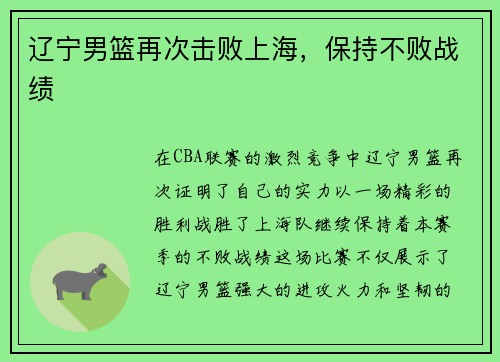 辽宁男篮再次击败上海，保持不败战绩

在CBA联赛的激烈竞争中辽宁男篮再次证明了自己的实力以一场精彩的胜利战胜了上海队继续保持着本赛季的不败战绩这场比赛不仅展示了辽宁男篮强大的进攻火力和坚韧的